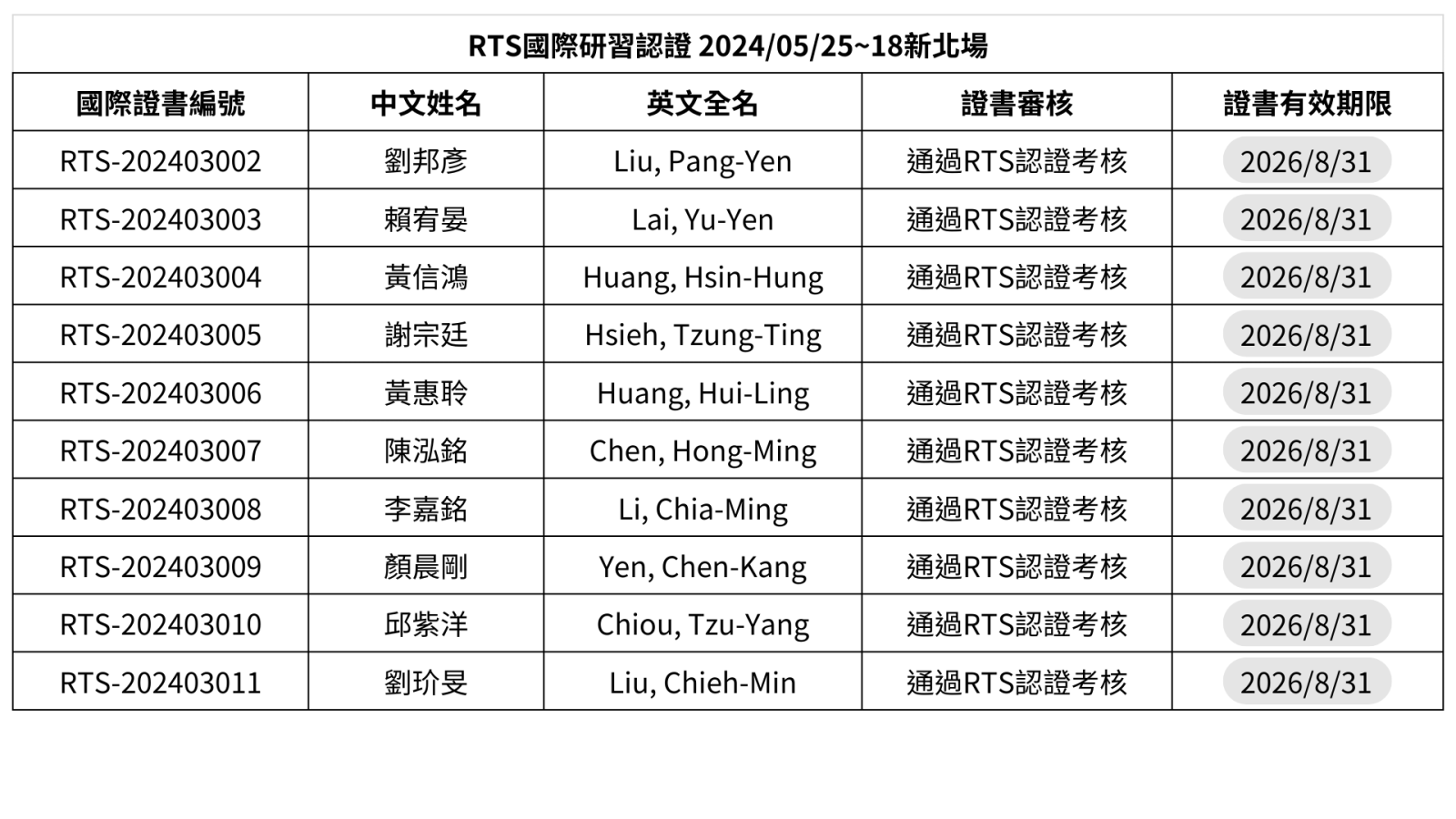 RTS國際研習認證 2024/05/25~18新北場

| 國際證書編號 | 中文姓名 | 英文全名 | 證書審核 | 證書有效期限 |
|---|---|---|---|---|
| RTS-202403002 | 劉邦彥 | Liu, Pang-Yen | 通過RTS認證考核 | 2026/8/31 |
| RTS-202403003 | 賴宥晏 | Lai, Yu-Yen | 通過RTS認證考核 | 2026/8/31 |
| RTS-202403004 | 黃信鴻 | Huang, Hsin-Hung | 通過RTS認證考核 | 2026/8/31 |
| RTS-202403005 | 謝宗廷 | Hsieh, Tzung-Ting | 通過RTS認證考核 | 2026/8/31 |
| RTS-202403006 | 黃惠聆 | Huang, Hui-Ling | 通過RTS認證考核 | 2026/8/31 |
| RTS-202403007 | 陳泓銘 | Chen, Hong-Ming | 通過RTS認證考核 | 2026/8/31 |
| RTS-202403008 | 李嘉銘 | Li, Chia-Ming | 通過RTS認證考核 | 2026/8/31 |
| RTS-202403009 | 顏晨剛 | Yen, Chen-Kang | 通過RTS認證考核 | 2026/8/31 |
| RTS-202403010 | 邱紫洋 | Chiou, Tzu-Yang | 通過RTS認證考核 | 2026/8/31 |
| RTS-202403011 | 劉玠旻 | Liu, Chieh-Min | 通過RTS認證考核 | 2026/8/31 |